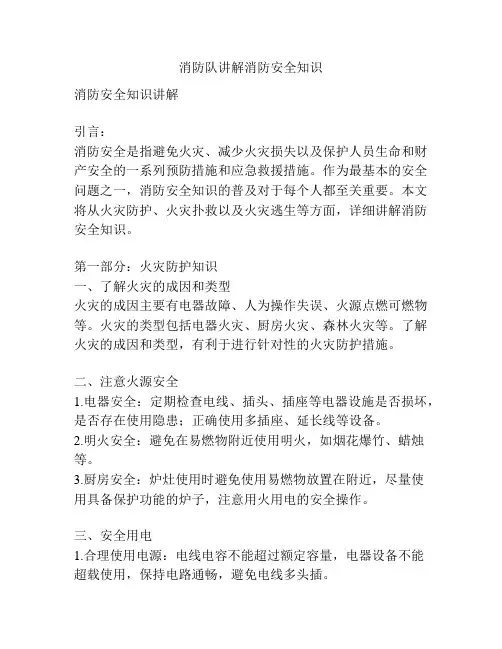 消防队讲解消防安全知识

消防安全知识讲解

引言：
消防安全是指避免火灾、减少火灾损失以及保护人员生命和财产安全的一系列预防措施和应急救援措施。作为最基本的安全问题之一，消防安全知识的普及对于每个人都至关重要。本文将从火灾防护、火灾扑救以及火灾逃生等方面，详细讲解消防安全知识。

第一部分：火灾防护知识
一、了解火灾的成因和类型
火灾的成因主要有电器故障、人为操作失误、火源点燃可燃物等。火灾的类型包括电器火灾、厨房火灾、森林火灾等。了解火灾的成因和类型，有利于进行针对性的火灾防护措施。

二、注意火源安全
1.电器安全：定期检查电线、插头、插座等电器设施是否损坏，是否存在使用隐患；正确使用多插座、延长线等设备。
2.明火安全：避免在易燃物附近使用明火，如烟花爆竹、蜡烛等。
3.厨房安全：炉灶使用时避免使用易燃物放置在附近，尽量使用具备保护功能的炉子，注意用火用电的安全操作。

三、安全用电
1.合理使用电源：电线电容不能超过额定容量，电器设备不能超载使用，保持电路通畅，避免电线多头插。